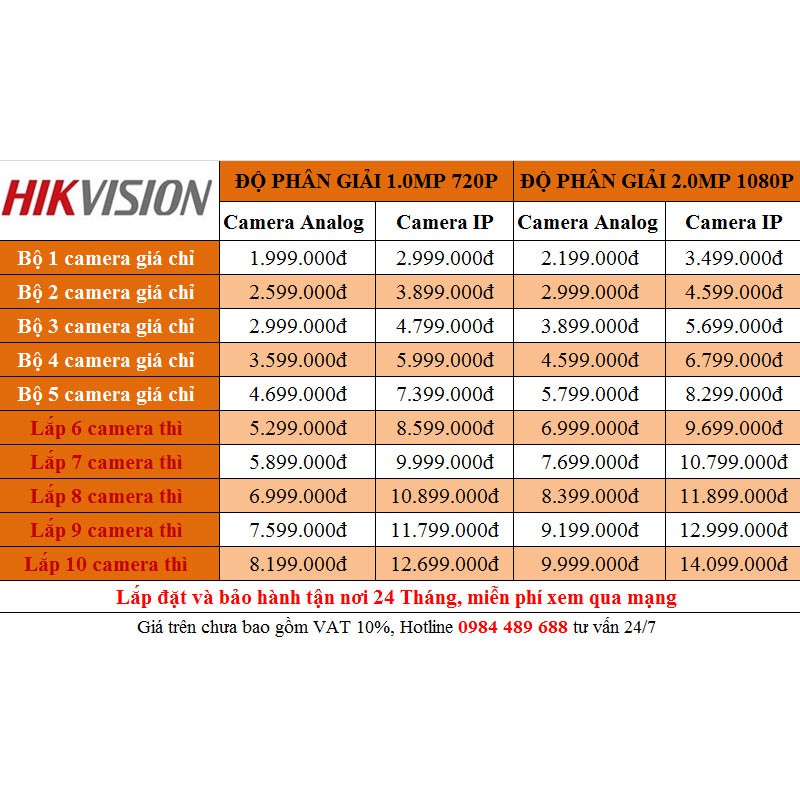 | HIKVISION | ĐỘ PHÂN GIẢI 1.0MP 720P | | ĐỘ PHÂN GIẢI 2.0MP 1080P | |
|---|---|---|---|---|
| | Camera Analog | Camera IP | Camera Analog | Camera IP |
| Bộ 1 camera giá chỉ | 1.999.000đ | 2.999.000đ | 2.199.000đ | 3.499.000đ |
| Bộ 2 camera giá chỉ | 2.599.000đ | 3.899.000đ | 2.999.000đ | 4.599.000đ |
| Bộ 3 camera giá chỉ | 2.999.000đ | 4.799.000đ | 3.899.000đ | 5.699.000đ |
| Bộ 4 camera giá chỉ | 3.599.000đ | 5.999.000đ | 4.599.000đ | 6.799.000đ |
| Bộ 5 camera giá chỉ | 4.699.000đ | 7.399.000đ | 5.799.000đ | 8.299.000đ |
| Lắp 6 camera thì | 5.299.000đ | 8.599.000đ | 6.999.000đ | 9.699.000đ |
| Lắp 7 camera thì | 5.899.000đ | 9.999.000đ | 7.699.000đ | 10.799.000đ |
| Lắp 8 camera thì | 6.999.000đ | 10.899.000đ | 8.399.000đ | 11.899.000đ |
| Lắp 9 camera thì | 7.599.000đ | 11.799.000đ | 9.199.000đ | 12.999.000đ |
| Lắp 10 camera thì | 8.199.000đ | 12.699.000đ | 9.999.000đ | 14.099.000đ |

Lắp đặt và bảo hành tận nơi 24 Tháng, miễn phí xem qua mạng

Giá trên chưa bao gồm VAT 10%, Hotline 0984 489 688 tư vấn 24/7